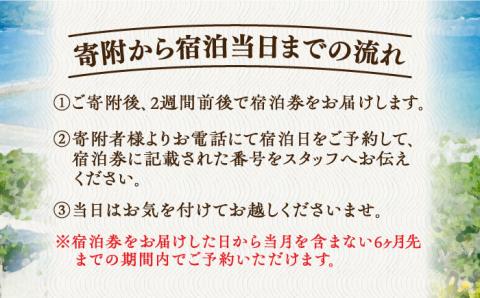 寄附から宿泊当日までの流れ

①ご寄附後、2週間前後で宿泊券をお届けします。

②寄附者様よりお電話にて宿泊日をご予約して、宿泊券に記載された番号をスタッフへお伝えください。

③当日はお気を付けてお越しくださいませ。

※宿泊券をお届けした日から当月を含まない6ヶ月先までの期間内でご予約いただけます。